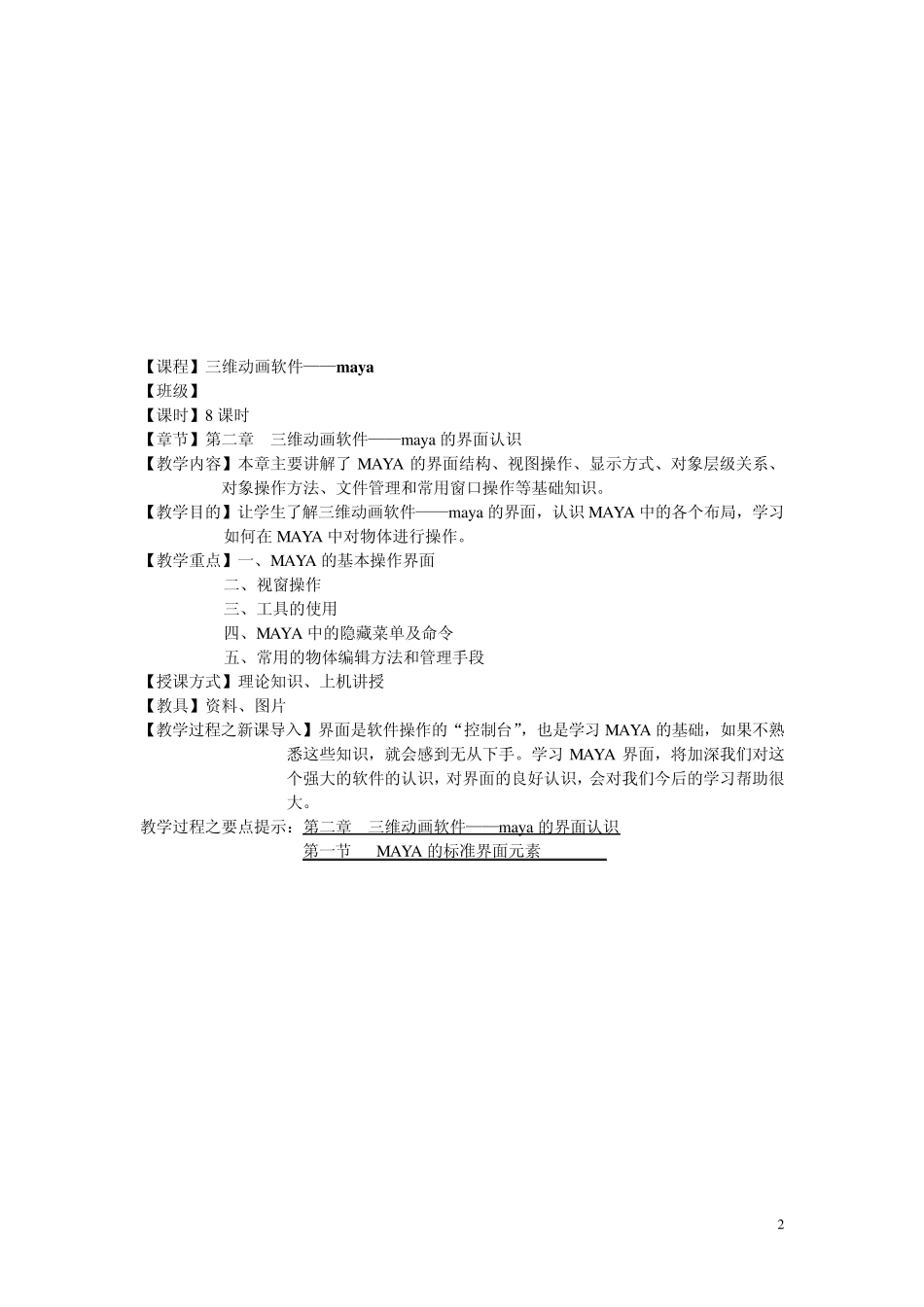 【课程】三维动画软件——maya
【班级】
【课时】8 课时
【章节】第二章　三维动画软件——maya 的界面认识
【教学内容】本章主要讲解了 MAYA 的界面结构、视图操作、显示方式、对象层级关系、对象操作方法、文件管理和常用窗口操作等基础知识。
【教学目的】让学生了解三维动画软件——maya 的界面，认识 MAYA 中的各个布局，学习如何在 MAYA 中对物体进行操作。
【教学重点】一、MAYA 的基本操作界面
二、视窗操作
三、工具的使用
四、MAYA 中的隐藏菜单及命令
五、常用的物体编辑方法和管理手段
【授课方式】理论知识、上机讲授
【教具】资料、图片
【教学过程之新课导入】界面是软件操作的“控制台”，也是学习 MAYA 的基础，如果不熟悉这些知识，就会感到无从下手。学习 MAYA 界面，将加深我们对这个强大的软件的认识，对界面的良好认识，会对我们今后的学习帮助很大。
教学过程之要点提示：第二章　三维动画软件——maya 的界面认识
第一节　MAYA 的标准界面元素

2